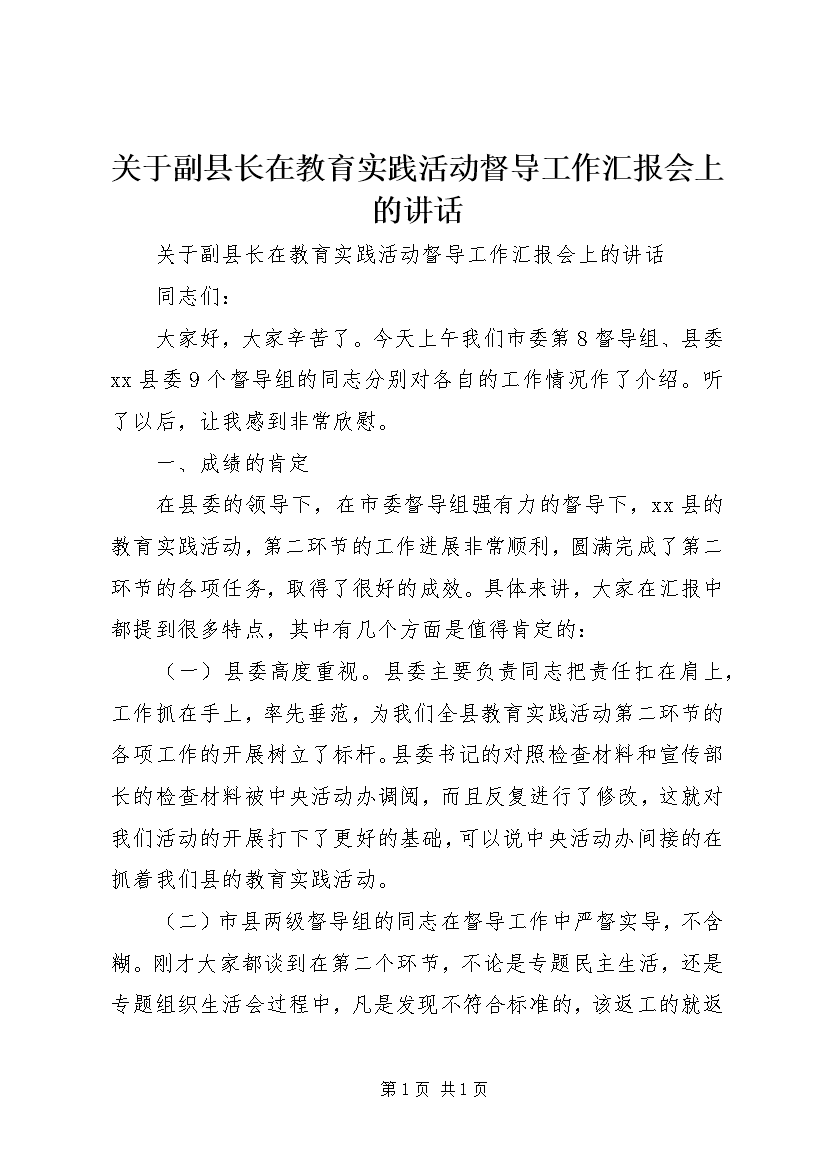 关于副县长在教育实践活动督导工作汇报会上的讲话

关于副县长在教育实践活动督导工作汇报会上的讲话

同志们：

大家好，大家辛苦了。今天上午我们市委第8督导组、县委xx县委9个督导组的同志分别对各自的工作情况作了介绍。听了以后，让我感到非常欣慰。

一、成绩的肯定

在县委的领导下，在市委督导组强有力的督导下，xx县的教育实践活动，第二环节的工作进展非常顺利，圆满完成了第二环节的各项任务，取得了很好的成效。具体来讲，大家在汇报中都提到很多特点，其中有几个方面是值得肯定的：

（一）县委高度重视。县委主要负责同志把责任扛在肩上，工作抓在手上，率先垂范，为我们全县教育实践活动第二环节的各项工作的开展树立了标杆。县委书记的对照检查材料和宣传部长的检查材料被中央活动办调阅，而且反复进行了修改，这就对我们活动的开展打下了更好的基础，可以说中央活动办间接的在抓着我们县的教育实践活动。

（二）市县两级督导组的同志在督导工作中严督实导，不含糊。刚才大家都谈到在第二个环节，不论是专题民主生活，还是专题组织生活会过程中，凡是发现不符合标准的，该返工的就返

第1页 共1页